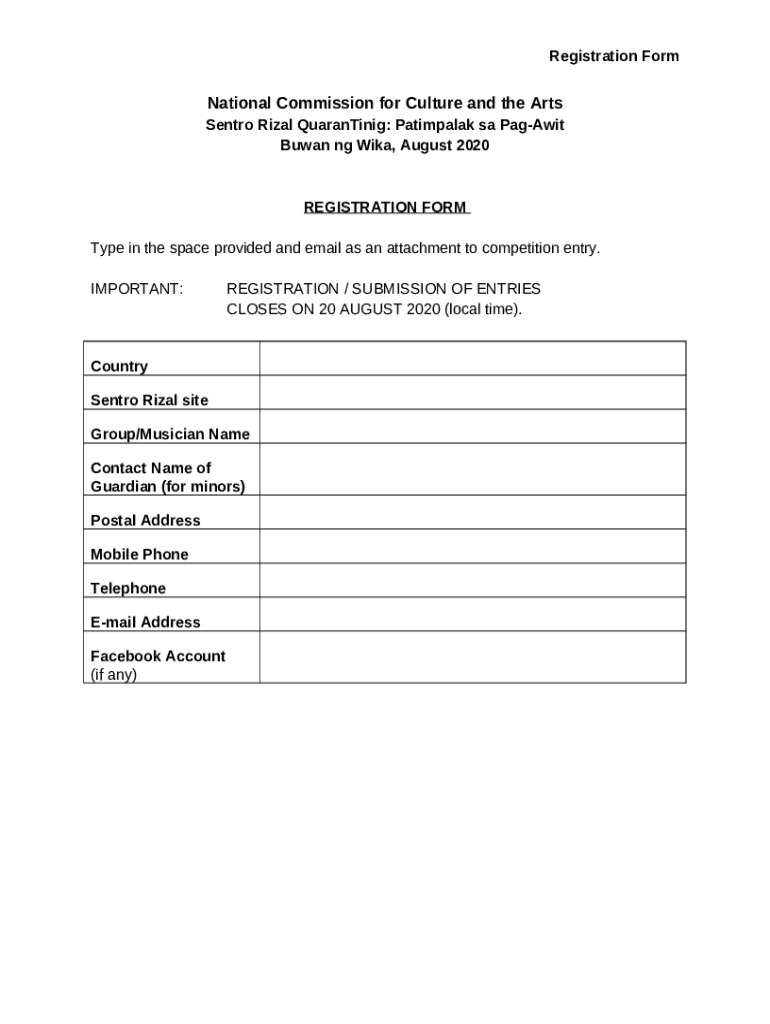 Registration Form

National Commission for Culture and the Arts
Sentro Rizal QuaranTinig: Patimpalak sa Pag-Awit
Buwan ng Wika, August 2020

REGISTRATION FORM

Type in the space provided and email as an attachment to competition entry.

IMPORTANT: REGISTRATION / SUBMISSION OF ENTRIES CLOSES ON 20 AUGUST 2020 (local time).

| | |
|---|---|
| Country | |
| Sentro Rizal site | |
| Group/Musician Name | |
| Contact Name of Guardian (for minors) | |
| Postal Address | |
| Mobile Phone | |
| Telephone | |
| E-mail Address | |
| Facebook Account (if any) | |